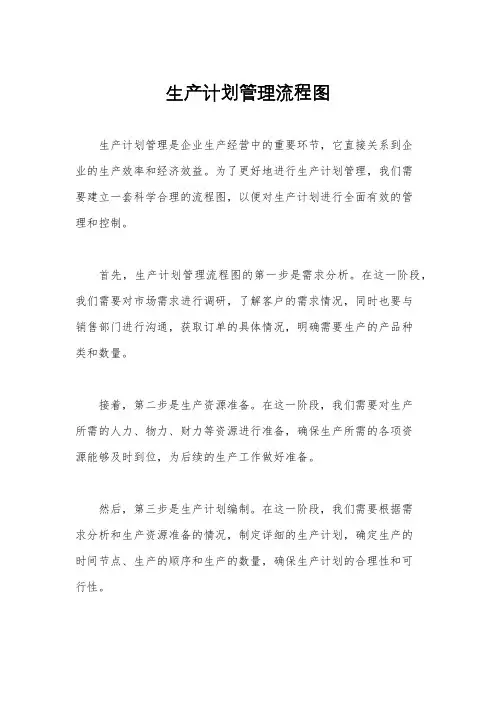 生产计划管理流程图

生产计划管理是企业生产经营中的重要环节，它直接关系到企业的生产效率和经济效益。为了更好地进行生产计划管理，我们需要建立一套科学合理的流程图，以便对生产计划进行全面有效的管理和控制。

首先，生产计划管理流程图的第一步是需求分析。在这一阶段，我们需要对市场需求进行调研，了解客户的需求情况，同时也要与销售部门进行沟通，获取订单的具体情况，明确需要生产的产品种类和数量。

接着，第二步是生产资源准备。在这一阶段，我们需要对生产所需的人力、物力、财力等资源进行准备，确保生产所需的各项资源能够及时到位，为后续的生产工作做好准备。

然后，第三步是生产计划编制。在这一阶段，我们需要根据需求分析和生产资源准备的情况，制定详细的生产计划，确定生产的时间节点、生产的顺序和生产的数量，确保生产计划的合理性和可行性。